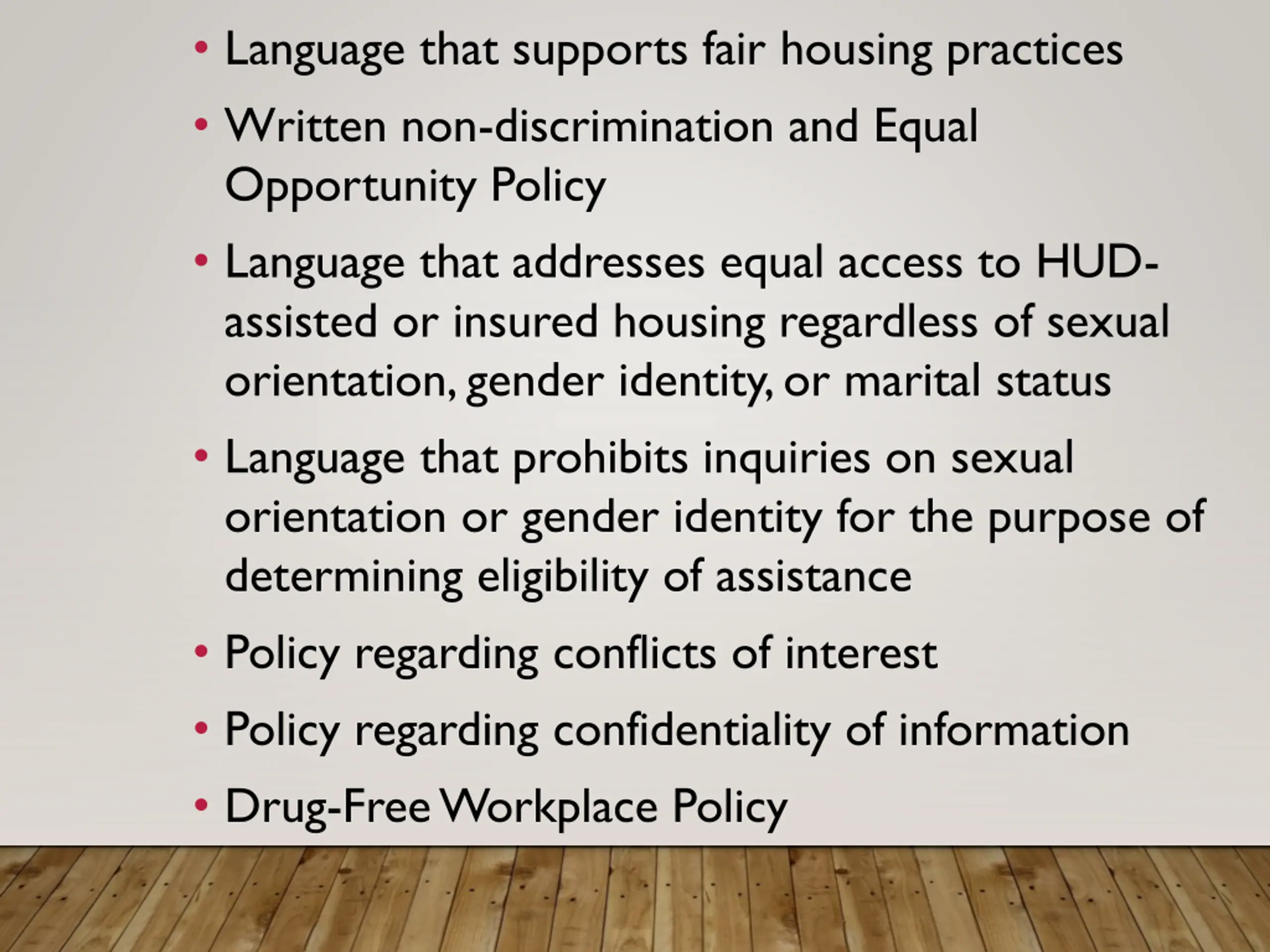 • Language that supports fair housing practices

• Written non-discrimination and Equal Opportunity Policy

• Language that addresses equal access to HUD-assisted or insured housing regardless of sexual orientation, gender identity, or marital status

• Language that prohibits inquiries on sexual orientation or gender identity for the purpose of determining eligibility of assistance

• Policy regarding conflicts of interest

• Policy regarding confidentiality of information

• Drug-Free Workplace Policy